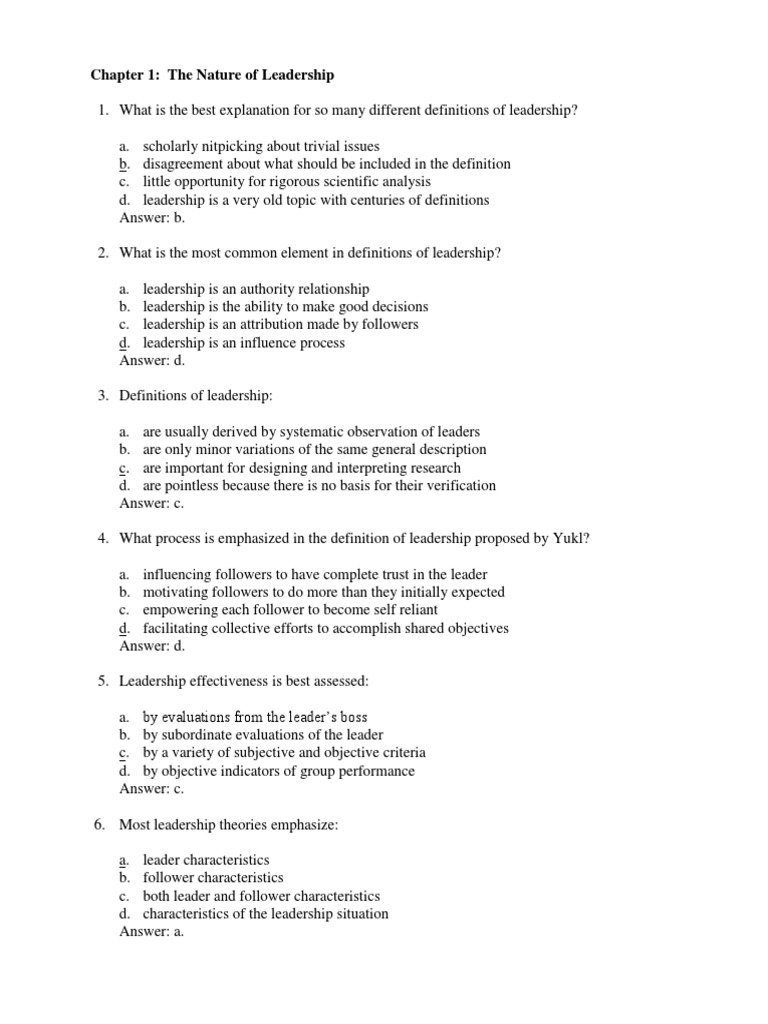 Chapter 1: The Nature of Leadership

1. What is the best explanation for so many different definitions of leadership?

a. scholarly nitpicking about trivial issues
b. disagreement about what should be included in the definition
c. little opportunity for rigorous scientific analysis
d. leadership is a very old topic with centuries of definitions
Answer: b.

2. What is the most common element in definitions of leadership?

a. leadership is an authority relationship
b. leadership is the ability to make good decisions
c. leadership is an attribution made by followers
d. leadership is an influence process
Answer: d.

3. Definitions of leadership:

a. are usually derived by systematic observation of leaders
b. are only minor variations of the same general description
c. are important for designing and interpreting research
d. are pointless because there is no basis for their verification
Answer: c.

4. What process is emphasized in the definition of leadership proposed by Yukl?

a. influencing followers to have complete trust in the leader
b. motivating followers to do more than they initially expected
c. empowering each follower to become self reliant
d. facilitating collective efforts to accomplish shared objectives
Answer: d.

5. Leadership effectiveness is best assessed:

a. by evaluations from the leader's boss
b. by subordinate evaluations of the leader
c. by a variety of subjective and objective criteria
d. by objective indicators of group performance
Answer: c.

6. Most leadership theories emphasize:

a. leader characteristics
b. follower characteristics
c. both leader and follower characteristics
d. characteristics of the leadership situation
Answer: a.